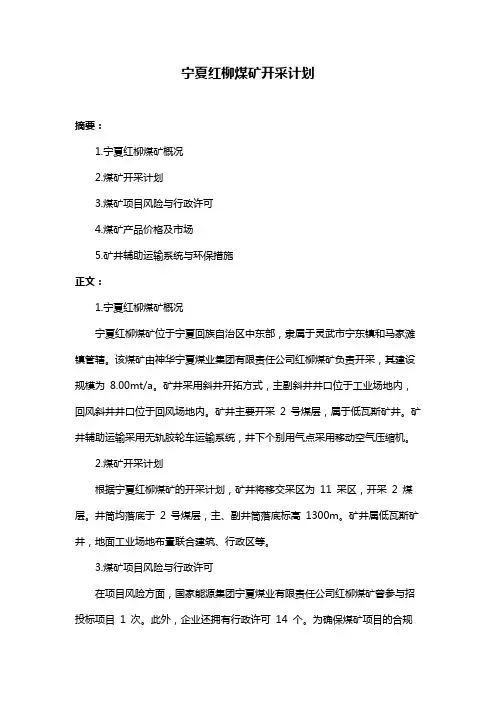 宁夏红柳煤矿开采计划

摘要：

1.宁夏红柳煤矿概况

2.煤矿开采计划

3.煤矿项目风险与行政许可

4.煤矿产品价格及市场

5.矿井辅助运输系统与环保措施

正文：

1.宁夏红柳煤矿概况

宁夏红柳煤矿位于宁夏回族自治区中东部，隶属于灵武市宁东镇和马家滩镇管辖。该煤矿由神华宁夏煤业集团有限责任公司红柳煤矿负责开采，其建设规模为 8.00mt/a。矿井采用斜井开拓方式，主副斜井井口位于工业场地内，回风斜井井口位于回风场地内。矿井主要开采 2 号煤层，属于低瓦斯矿井。矿井辅助运输采用无轨胶轮车运输系统，井下个别用气点采用移动空气压缩机。

2.煤矿开采计划

根据宁夏红柳煤矿的开采计划，矿井将移交采区为 11 采区，开采 2 煤层。井筒均落底于 2 号煤层，主、副井筒落底标高 1300m。矿井属低瓦斯矿井，地面工业场地布置联合建筑、行政区等。

3.煤矿项目风险与行政许可

在项目风险方面，国家能源集团宁夏煤业有限责任公司红柳煤矿曾参与招投标项目 1 次。此外，企业还拥有行政许可 14 个。为确保煤矿项目的合规